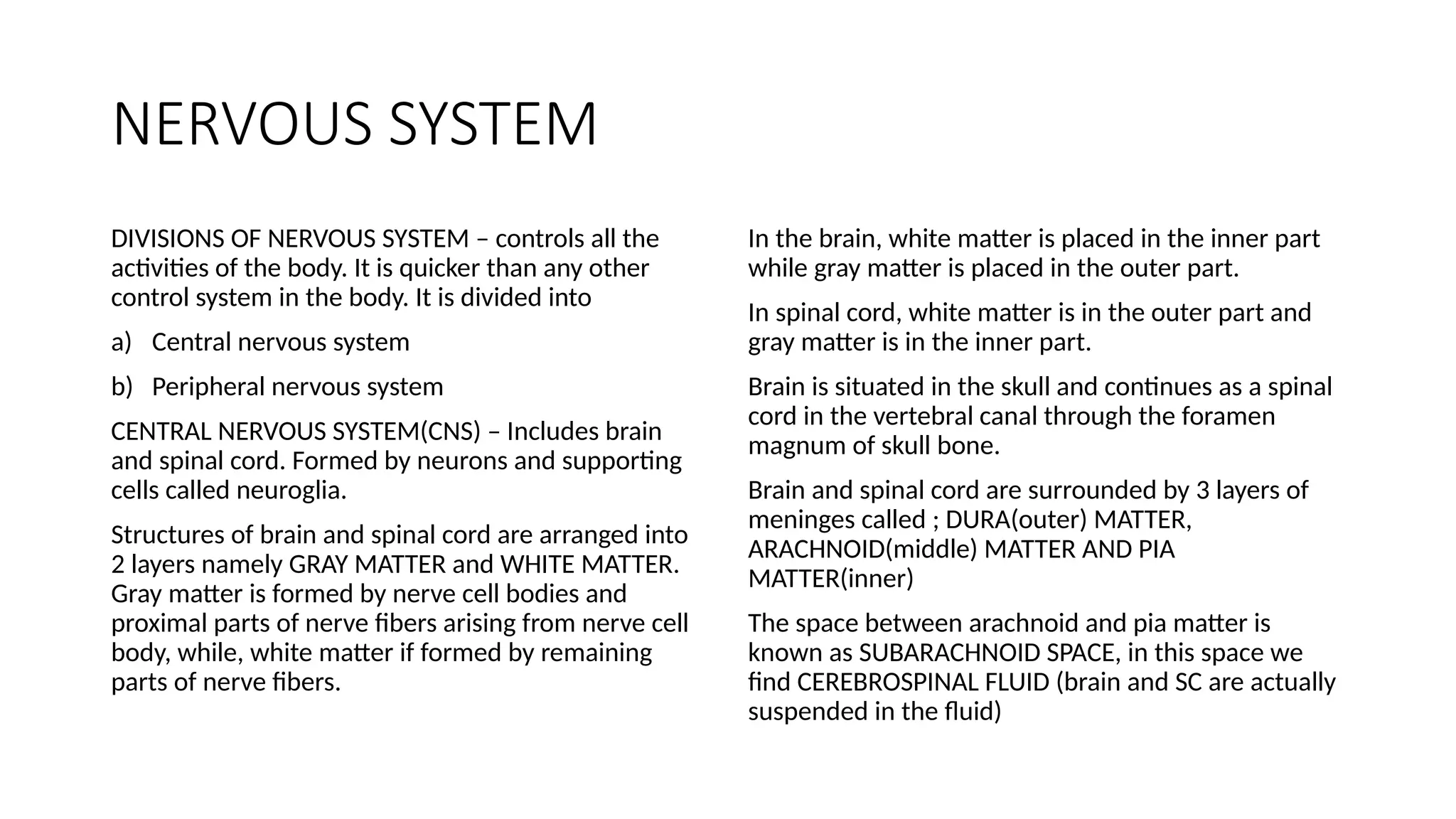 NERVOUS SYSTEM

DIVISIONS OF NERVOUS SYSTEM – controls all the activities of the body. It is quicker than any other control system in the body. It is divided into

a) Central nervous system

b) Peripheral nervous system

CENTRAL NERVOUS SYSTEM(CNS) – Includes brain and spinal cord. Formed by neurons and supporting cells called neuroglia.

Structures of brain and spinal cord are arranged into 2 layers namely GRAY MATTER and WHITE MATTER. Gray matter is formed by nerve cell bodies and proximal parts of nerve fibers arising from nerve cell body, while, white matter if formed by remaining parts of nerve fibers.

In the brain, white matter is placed in the inner part while gray matter is placed in the outer part.

In spinal cord, white matter is in the outer part and gray matter is in the inner part.

Brain is situated in the skull and continues as a spinal cord in the vertebral canal through the foramen magnum of skull bone.

Brain and spinal cord are surrounded by 3 layers of meninges called ; DURA(outer) MATTER, ARACHNOID(middle) MATTER AND PIA MATTER(inner)

The space between arachnoid and pia matter is known as SUBARACHNOID SPACE, in this space we find CEREBROSPINAL FLUID (brain and SC are actually suspended in the fluid)